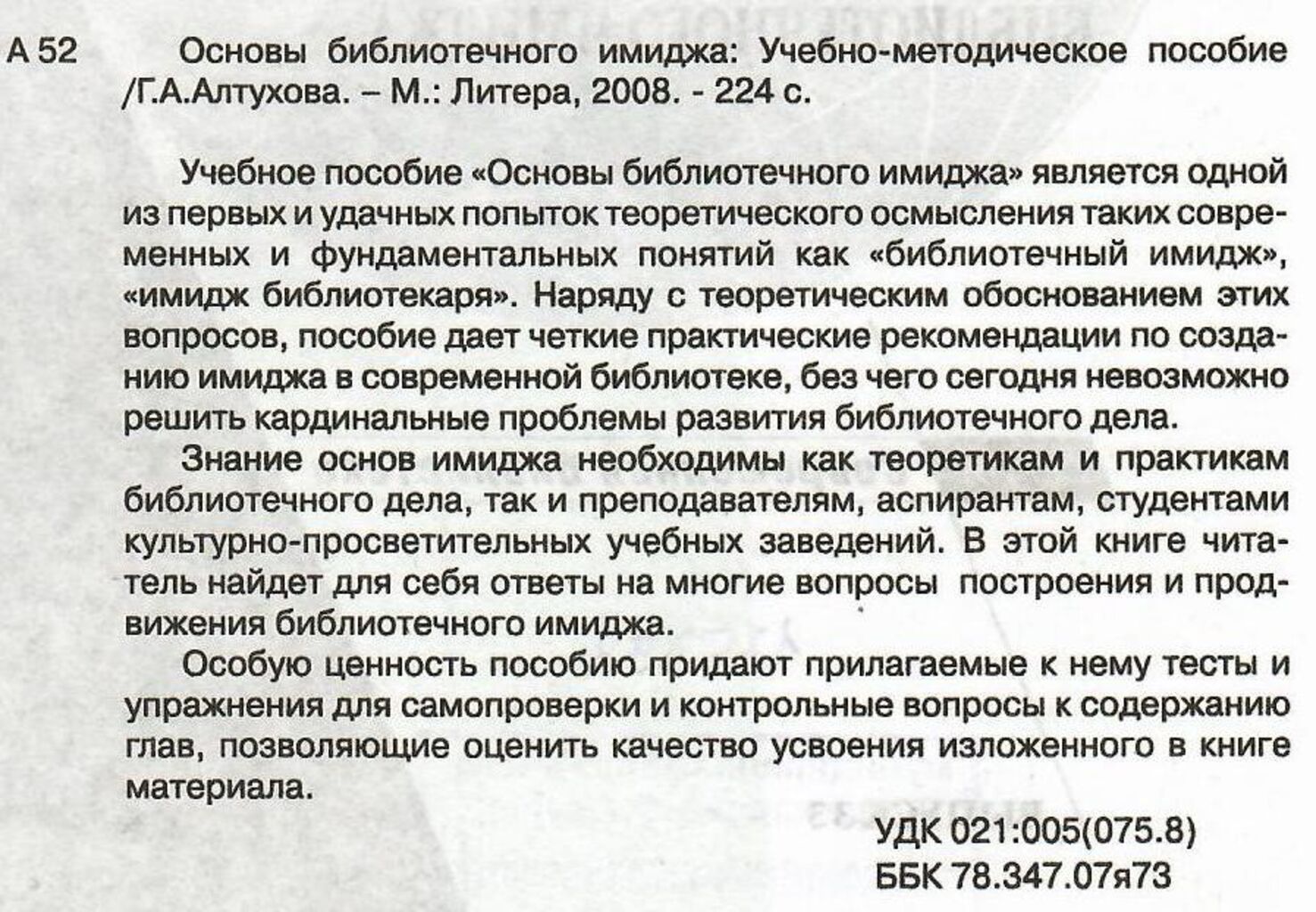 А 52 Основы библиотечного имиджа: Учебно-методическое пособие /Г.А.Алтухова. – М.: Литера, 2008. - 224 с.

Учебное пособие «Основы библиотечного имиджа» является одной из первых и удачных попыток теоретического осмысления таких современных и фундаментальных понятий как «библиотечный имидж», «имидж библиотекаря». Наряду с теоретическим обоснованием этих вопросов, пособие дает четкие практические рекомендации по созданию имиджа в современной библиотеке, без чего сегодня невозможно решить кардинальные проблемы развития библиотечного дела.

Знание основ имиджа необходимы как теоретикам и практикам библиотечного дела, так и преподавателям, аспирантам, студентами культурно-просветительных учебных заведений. В этой книге читатель найдет для себя ответы на многие вопросы построения и продвижения библиотечного имиджа.

Особую ценность пособию придают прилагаемые к нему тесты и упражнения для самопроверки и контрольные вопросы к содержанию глав, позволяющие оценить качество усвоения изложенного в книге материала.

УДК 021:005(075.8)
ББК 78.347.07я73